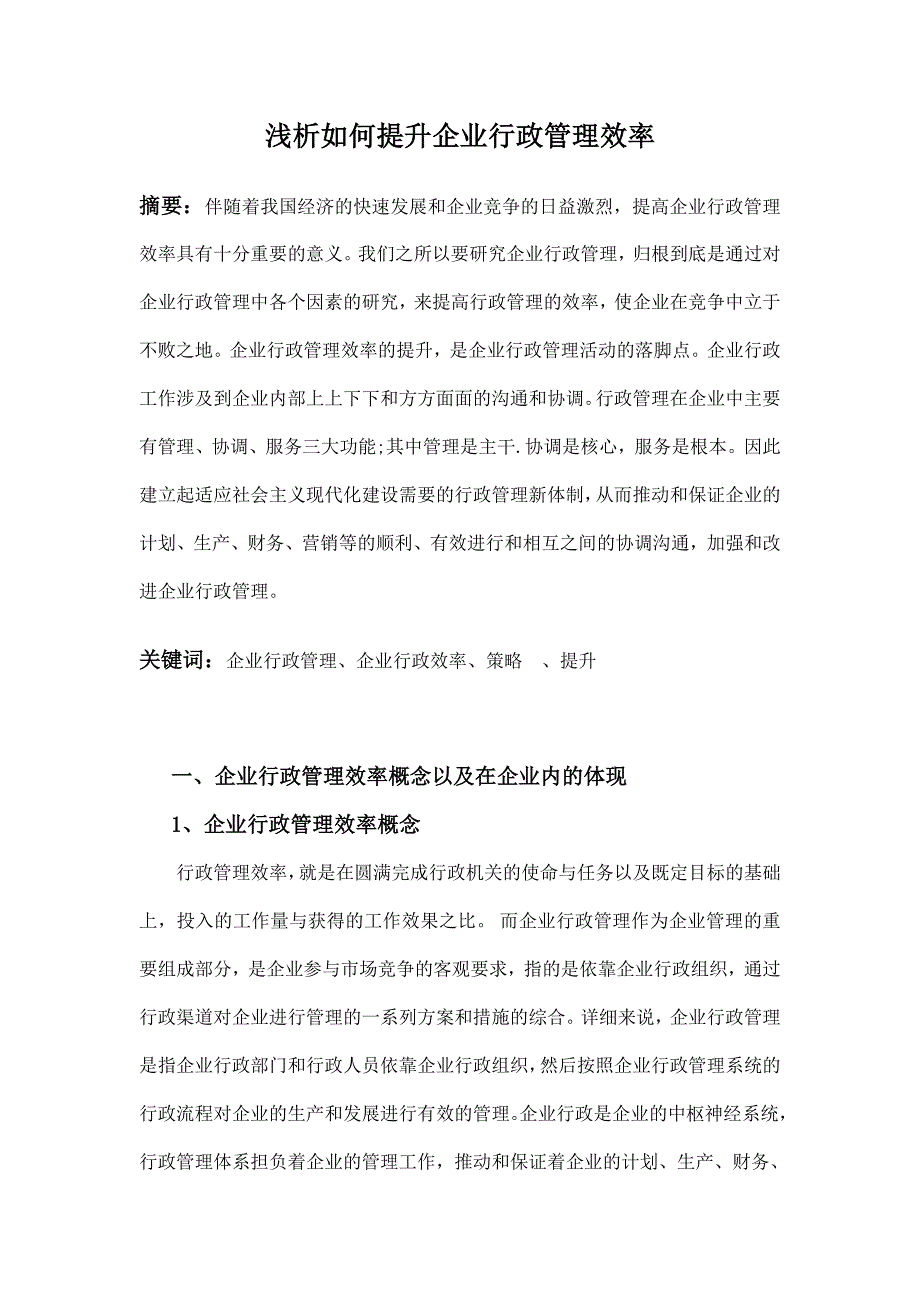 浅析如何提升企业行政管理效率

摘要：伴随着我国经济的快速发展和企业竞争的日益激烈，提高企业行政管理效率具有十分重要的意义。我们之所以要研究企业行政管理，归根到底是通过对企业行政管理中各个因素的研究，来提高行政管理的效率，使企业在竞争中立于不败之地。企业行政管理效率的提升，是企业行政管理活动的落脚点。企业行政工作涉及到企业内部上上下下和方方面面的沟通和协调。行政管理在企业中主要有管理、协调、服务三大功能;其中管理是主干.协调是核心，服务是根本。因此建立起适应社会主义现代化建设需要的行政管理新体制，从而推动和保证企业的计划、生产、财务、营销等的顺利、有效进行和相互之间的协调沟通，加强和改进企业行政管理。

关键词：企业行政管理、企业行政效率、策略 、提升

一、企业行政管理效率概念以及在企业内的体现

1、企业行政管理效率概念

行政管理效率，就是在圆满完成行政机关的使命与任务以及既定目标的基础上，投入的工作量与获得的工作效果之比。 而企业行政管理作为企业管理的重要组成部分，是企业参与市场竞争的客观要求，指的是依靠企业行政组织，通过行政渠道对企业进行管理的一系列方案和措施的综合。详细来说，企业行政管理是指企业行政部门和行政人员依靠企业行政组织，然后按照企业行政管理系统的行政流程对企业的生产和发展进行有效的管理。企业行政是企业的中枢神经系统，行政管理体系担负着企业的管理工作，推动和保证着企业的计划、生产、财务、